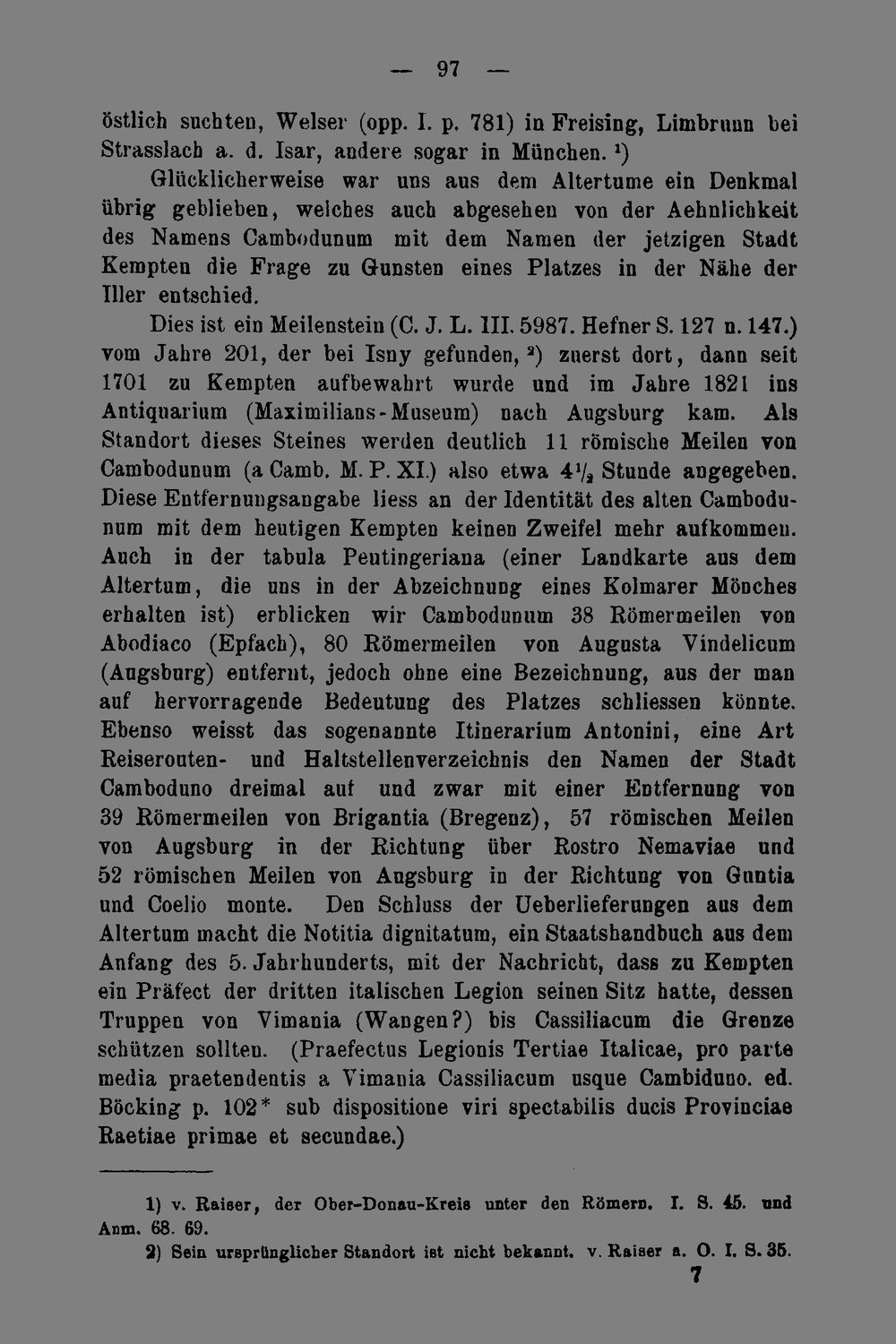 — 97 —

östlich suchten, Welser (opp. I. p. 781) in Freising, Limbrunn bei Strasslach a. d. Isar, andere sogar in München. $^{1}$)

Glücklicherweise war uns aus dem Altertume ein Denkmal übrig geblieben, welches auch abgesehen von der Aehnlichkeit des Namens Cambodunum mit dem Namen der jetzigen Stadt Kempten die Frage zu Gunsten eines Platzes in der Nähe der Iller entschied.

Dies ist ein Meilenstein (C. J. L. III. 5987. Hefner S. 127 n. 147.) vom Jahre 201, der bei Isny gefunden, $^{2}$) zuerst dort, dann seit 1701 zu Kempten aufbewahrt wurde und im Jahre 1821 ins Antiquarium (Maximilians-Museum) nach Augsburg kam. Als Standort dieses Steines werden deutlich 11 römische Meilen von Cambodunum (a Camb. M. P. XI.) also etwa $4\frac{1}{2}$ Stunde angegeben. Diese Entfernungsangabe liess an der Identität des alten Cambodunum mit dem heutigen Kempten keinen Zweifel mehr aufkommen. Auch in der tabula Peutingeriana (einer Landkarte aus dem Altertum, die uns in der Abzeichnung eines Kolmarer Mönches erhalten ist) erblicken wir Cambodunum 38 Römermeilen von Abodiaco (Epfach), 80 Römermeilen von Augusta Vindelicum (Augsburg) entfernt, jedoch ohne eine Bezeichnung, aus der man auf hervorragende Bedeutung des Platzes schliessen könnte. Ebenso weisst das sogenannte Itinerarium Antonini, eine Art Reiserouten- und Haltstellenverzeichnis den Namen der Stadt Camboduno dreimal auf und zwar mit einer Entfernung von 39 Römermeilen von Brigantia (Bregenz), 57 römischen Meilen von Augsburg in der Richtung über Rostro Nemaviae und 52 römischen Meilen von Augsburg in der Richtung von Guntia und Coelio monte. Den Schluss der Ueberlieferungen aus dem Altertum macht die Notitia dignitatum, ein Staatshandbuch aus dem Anfang des 5. Jahrhunderts, mit der Nachricht, dass zu Kempten ein Präfect der dritten italischen Legion seinen Sitz hatte, dessen Truppen von Vimania (Wangen?) bis Cassiliacum die Grenze schützen sollten. (Praefectus Legionis Tertiae Italicae, pro parte media praetendentis a Vimania Cassiliacum usque Cambiduno. ed. Böcking p. 102* sub dispositione viri spectabilis ducis Provinciae Raetiae primae et secundae.)

1) v. Raiser, der Ober-Donau-Kreis unter den Römern. I. S. 45. und Anm. 68. 69.

2) Sein ursprünglicher Standort ist nicht bekannt. v. Raiser a. O. I. S. 35.

7